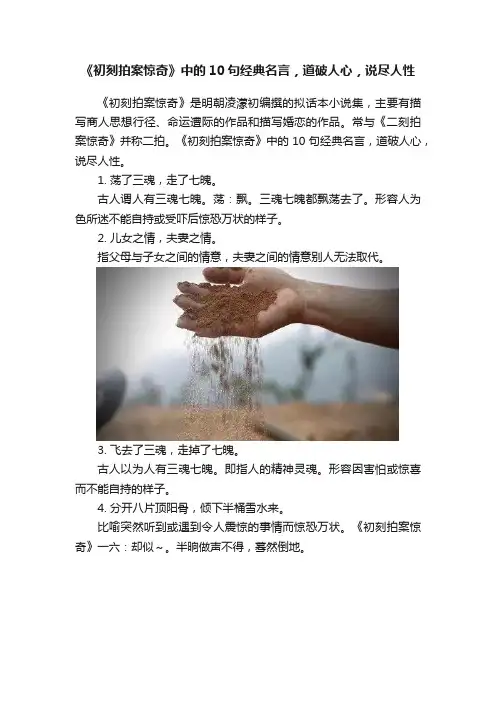 《初刻拍案惊奇》中的10句经典名言，道破人心，说尽人性

《初刻拍案惊奇》是明朝凌濛初编撰的拟话本小说集，主要有描写商人思想行径、命运遭际的作品和描写婚恋的作品。常与《二刻拍案惊奇》并称二拍。《初刻拍案惊奇》中的10句经典名言，道破人心，说尽人性。

1.荡了三魂，走了七魄。

古人谓人有三魂七魄。荡：飘。三魂七魄都飘荡去了。形容人为色所迷不能自持或受吓后惊恐万状的样子。

2.儿女之情，夫妻之情。

指父母与子女之间的情意，夫妻之间的情意别人无法取代。

3.飞去了三魂，走掉了七魄。

古人以为人有三魂七魄。即指人的精神灵魂。形容因害怕或惊喜而不能自持的样子。

4.分开八片顶阳骨，倾下半桶雪水来。

比喻突然听到或遇到令人震惊的事情而惊恐万状。《初刻拍案惊奇》一六：却似～。半晌做声不得，蓦然倒地。